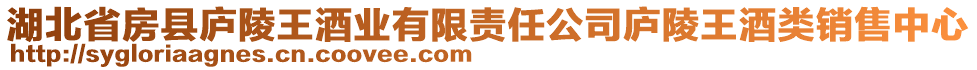 湖北省房县庐陵王酒业有限责任公司庐陵王酒类销售中心
http://sygloriaagnes.cn.coovee.com